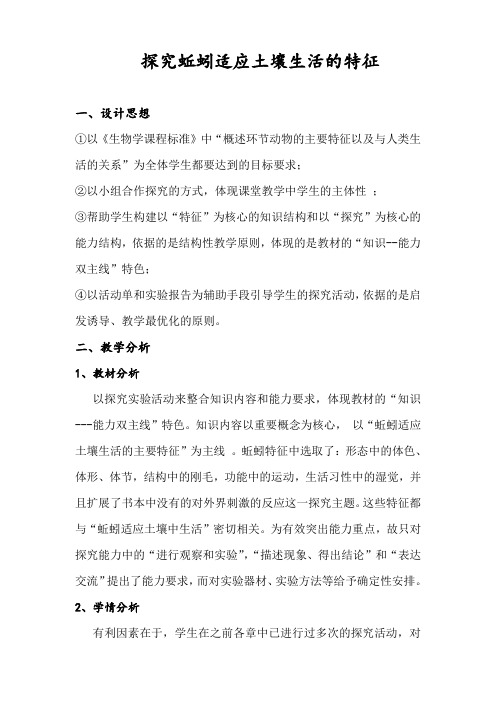 探究蚯蚓适应土壤生活的特征

一、设计思想

①以《生物学课程标准》中“概述环节动物的主要特征以及与人类生活的关系”为全体学生都要达到的目标要求；

②以小组合作探究的方式，体现课堂教学中学生的主体性 ；

③帮助学生构建以“特征”为核心的知识结构和以“探究”为核心的能力结构，依据的是结构性教学原则，体现的是教材的“知识--能力双主线”特色；

④以活动单和实验报告为辅助手段引导学生的探究活动，依据的是启发诱导、教学最优化的原则。

二、教学分析

1、教材分析

以探究实验活动来整合知识内容和能力要求，体现教材的“知识---能力双主线”特色。知识内容以重要概念为核心， 以“蚯蚓适应土壤生活的主要特征”为主线 。蚯蚓特征中选取了：形态中的体色、体形、体节，结构中的刚毛，功能中的运动，生活习性中的湿觉，并且扩展了书本中没有的对外界刺激的反应这一探究主题。这些特征都与“蚯蚓适应土壤中生活”密切相关。为有效突出能力重点，故只对探究能力中的“进行观察和实验”，“描述现象、得出结论”和“表达交流”提出了能力要求，而对实验器材、实验方法等给予确定性安排。

2、学情分析

有利因素在于，学生在之前各章中已进行过多次的探究活动，对